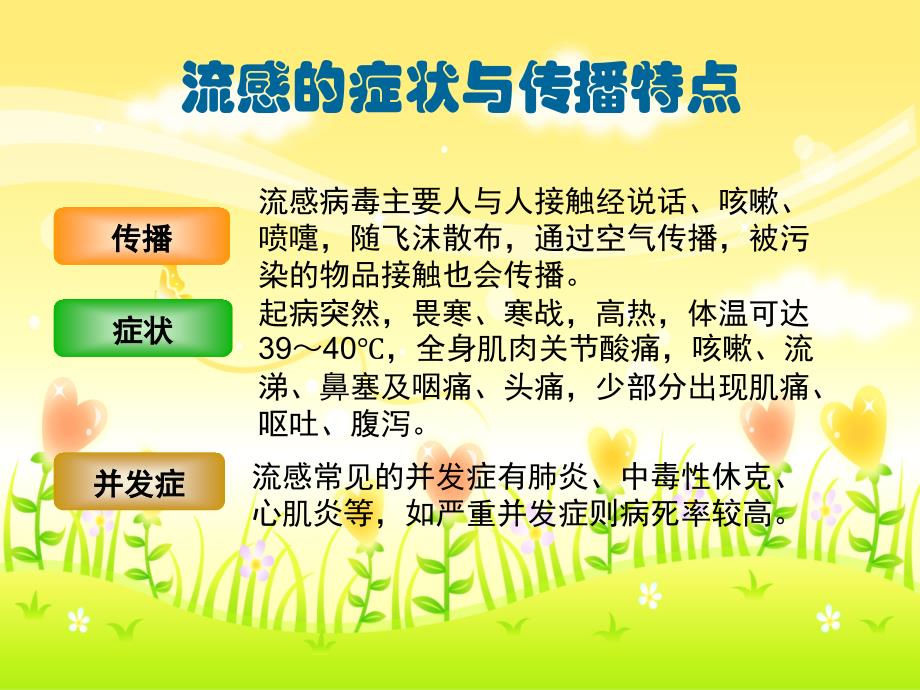 流感的症状与传播特点

传播

流感病毒主要人与人接触经说话、咳嗽、喷嚏，随飞沫散布，通过空气传播，被污染的物品接触也会传播。

症状

起病突然，畏寒、寒战，高热，体温可达39～40℃，全身肌肉关节酸痛，咳嗽、流涕、鼻塞及咽痛、头痛，少部分出现肌痛、呕吐、腹泻。

并发症

流感常见的并发症有肺炎、中毒性休克、心肌炎等，如严重并发症则病死率较高。